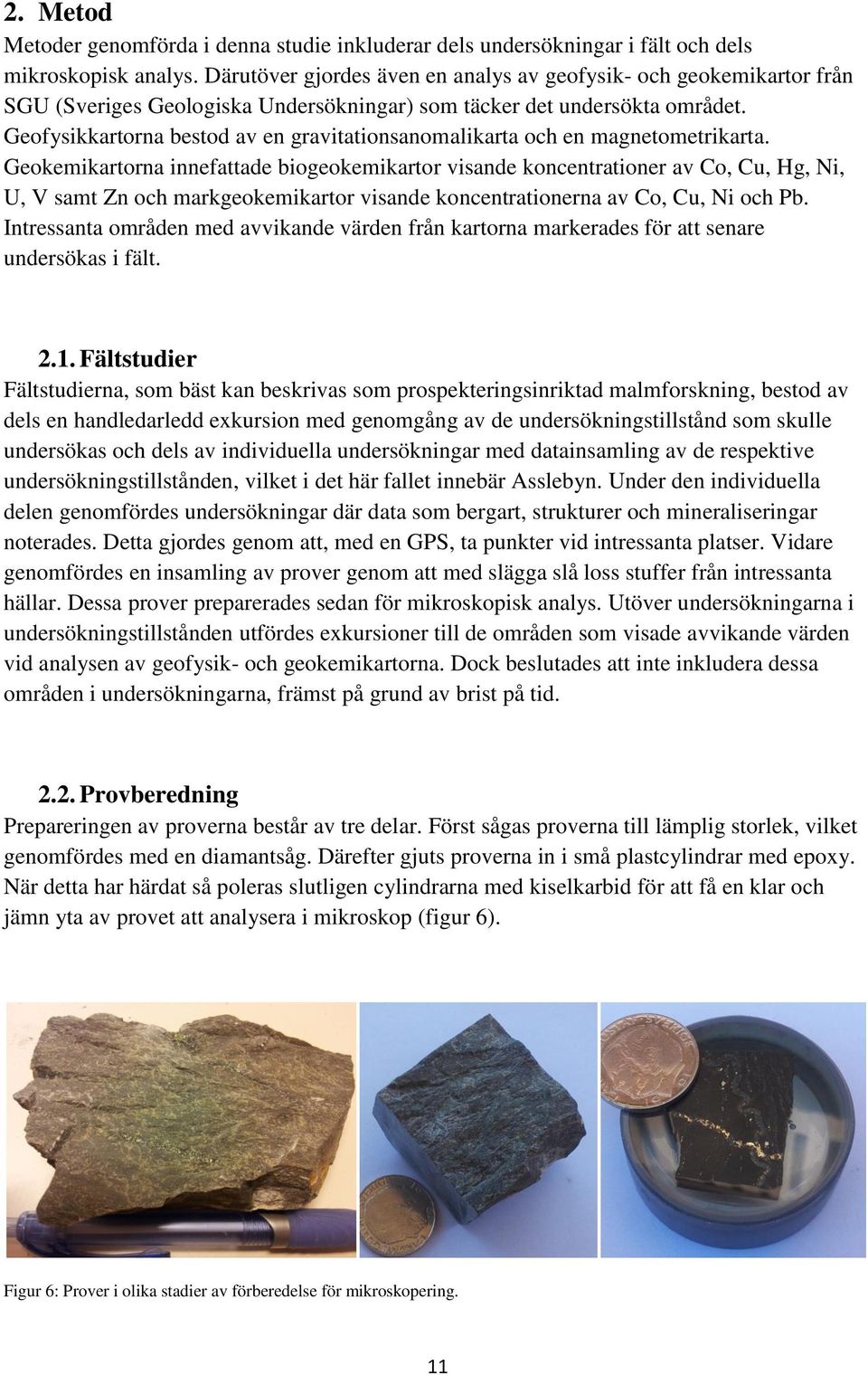 2. Metod

Metoder genomförda i denna studie inkluderar dels undersökningar i fält och dels mikroskopisk analys. Därutöver gjordes även en analys av geofysik- och geokemikartor från SGU (Sveriges Geologiska Undersökningar) som täcker det undersökta området. Geofysikkartorna bestod av en gravitationsanomalikarta och en magnetometrikarta. Geokemikartorna innefattade biogeokemikartor visande koncentrationer av Co, Cu, Hg, Ni, U, V samt Zn och markgeokemikartor visande koncentrationerna av Co, Cu, Ni och Pb. Intressanta områden med avvikande värden från kartorna markerades för att senare undersökas i fält.

2.1. Fältstudier

Fältstudierna, som bäst kan beskrivas som prospekteringsinriktad malmforskning, bestod av dels en handledarledd exkursion med genomgång av de undersökningstillstånd som skulle undersökas och dels av individuella undersökningar med datainsamling av de respektive undersökningstillstånden, vilket i det här fallet innebär Asslebyn. Under den individuella delen genomfördes undersökningar där data som bergart, strukturer och mineraliseringar noterades. Detta gjordes genom att, med en GPS, ta punkter vid intressanta platser. Vidare genomfördes en insamling av prover genom att med slägga slå loss stuffer från intressanta hällar. Dessa prover preparerades sedan för mikroskopisk analys. Utöver undersökningarna i undersökningstillstånden utfördes exkursioner till de områden som visade avvikande värden vid analysen av geofysik- och geokemikartorna. Dock beslutades att inte inkludera dessa områden i undersökningarna, främst på grund av brist på tid.

2.2. Provberedning

Prepareringen av proverna består av tre delar. Först sågas proverna till lämplig storlek, vilket genomfördes med en diamantsåg. Därefter gjuts proverna in i små plastcylindrar med epoxy. När detta har härdat så poleras slutligen cylindrarna med kiselkarbid för att få en klar och jämn yta av provet att analysera i mikroskop (figur 6).

Figur 6: Prover i olika stadier av förberedelse för mikroskopering.

11